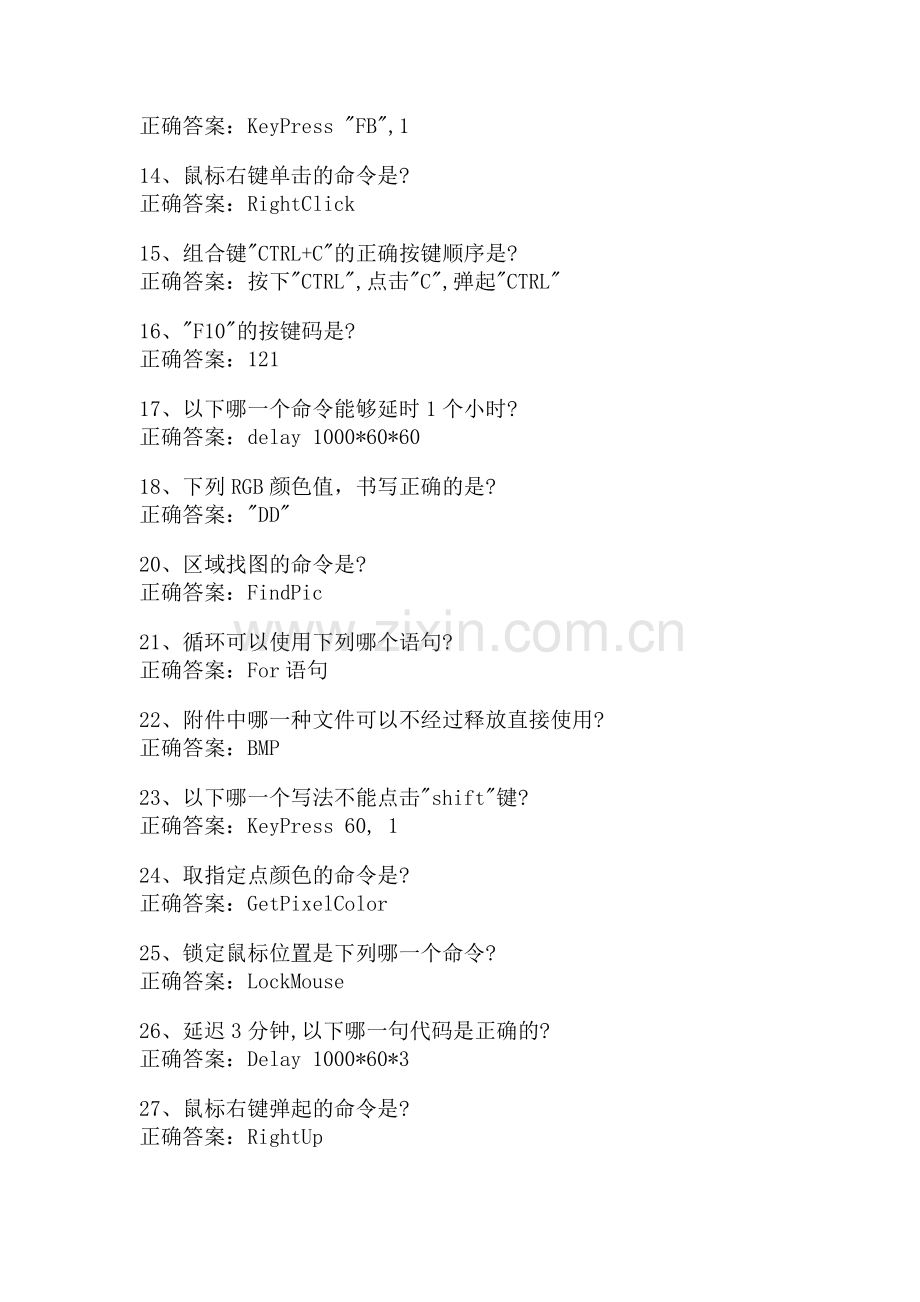 正确答案：KeyPress "FB",1

14、鼠标右键单击的命令是?
正确答案：RightClick

15、组合键"CTRL+C"的正确按键顺序是?
正确答案：按下"CTRL",点击"C",弹起"CTRL"

16、"F10"的按键码是?
正确答案：121

17、以下哪一个命令能够延时 1 个小时?
正确答案：delay 1000*60*60

18、下列 RGB 颜色值，书写正确的是?
正确答案："DD"

20、区域找图的命令是?
正确答案：FindPic

21、循环可以使用下列哪个语句?
正确答案：For 语句

22、附件中哪一种文件可以不经过释放直接使用?
正确答案：BMP

23、以下哪一个写法不能点击"shift"键?
正确答案：KeyPress 60, 1

24、取指定点颜色的命令是?
正确答案：GetPixelColor

25、锁定鼠标位置是下列哪一个命令?
正确答案：LockMouse

26、延迟 3 分钟,以下哪一句代码是正确的?
正确答案：Delay 1000*60*3

27、鼠标右键弹起的命令是?
正确答案：RightUp

www.zixin.com.cn